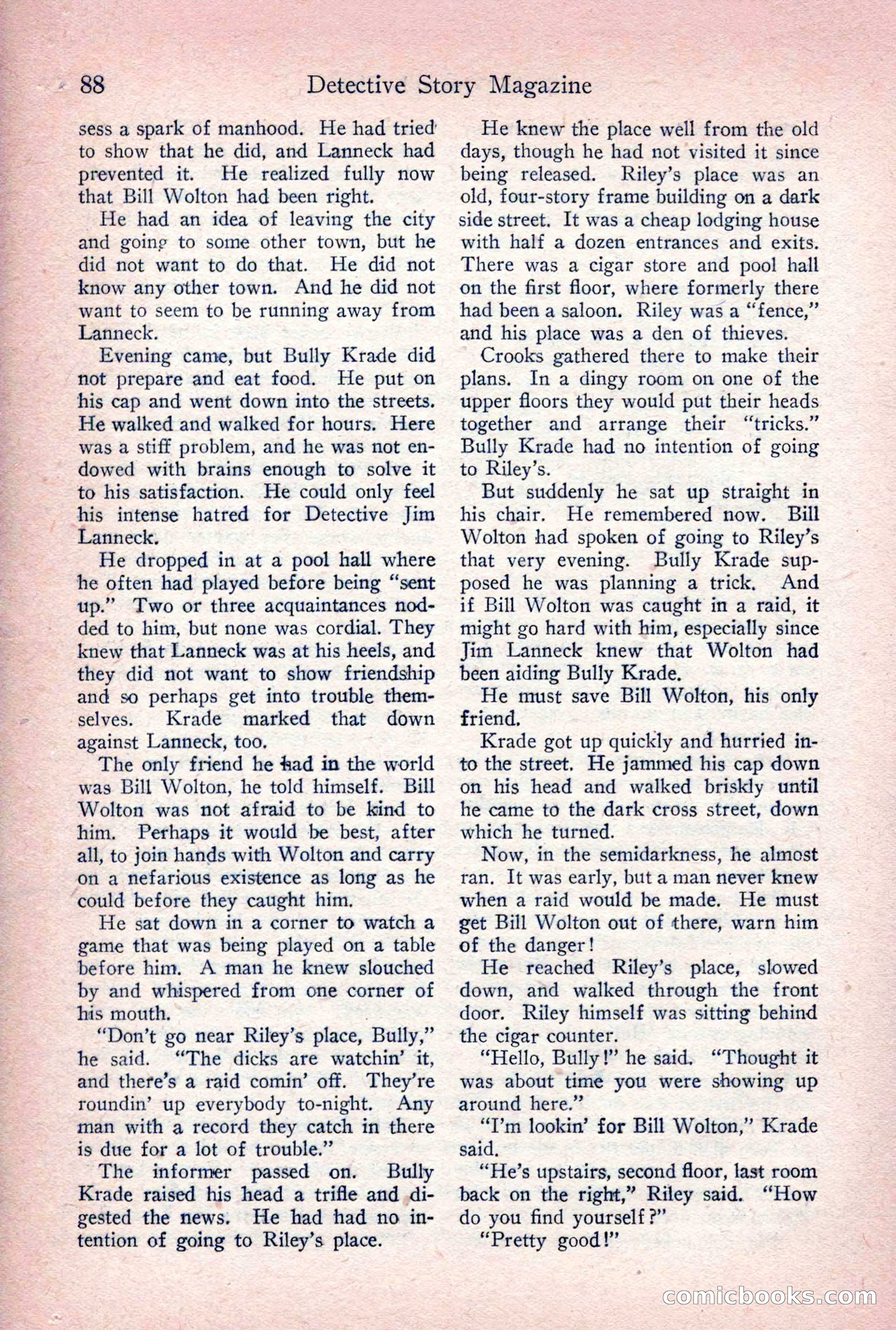 88 Detective Story Magazine

sess a spark of manhood. He had tried to show that he did, and Lanneck had prevented it. He realized fully now that Bill Wolton had been right.

He had an idea of leaving the city and going to some other town, but he did not want to do that. He did not know any other town. And he did not want to seem to be running away from Lanneck.

Evening came, but Bully Krade did not prepare and eat food. He put on his cap and went down into the streets. He walked and walked for hours. Here was a stiff problem, and he was not endowed with brains enough to solve it to his satisfaction. He could only feel his intense hatred for Detective Jim Lanneck.

He dropped in at a pool hall where he often had played before being "sent up." Two or three acquaintances nodded to him, but none was cordial. They knew that Lanneck was at his heels, and they did not want to show friendship and so perhaps get into trouble themselves. Krade marked that down against Lanneck, too.

The only friend he had in the world was Bill Wolton, he told himself. Bill Wolton was not afraid to be kind to him. Perhaps it would be best, after all, to join hands with Wolton and carry on a nefarious existence as long as he could before they caught him.

He sat down in a corner to watch a game that was being played on a table before him. A man he knew slouched by and whispered from one corner of his mouth.

"Don't go near Riley's place, Bully," he said. "The dicks are watchin' it, and there's a raid comin' off. They're roundin' up everybody to-night. Any man with a record they catch in there is due for a lot of trouble."

The informer passed on. Bully Krade raised his head a trifle and digested the news. He had had no intention of going to Riley's place.

He knew the place well from the old days, though he had not visited it since being released. Riley's place was an old, four-story frame building on a dark side street. It was a cheap lodging house with half a dozen entrances and exits. There was a cigar store and pool hall on the first floor, where formerly there had been a saloon. Riley was a "fence," and his place was a den of thieves.

Crooks gathered there to make their plans. In a dingy room on one of the upper floors they would put their heads together and arrange their "tricks." Bully Krade had no intention of going to Riley's.

But suddenly he sat up straight in his chair. He remembered now. Bill Wolton had spoken of going to Riley's that very evening. Bully Krade supposed he was planning a trick. And if Bill Wolton was caught in a raid, it might go hard with him, especially since Jim Lanneck knew that Wolton had been aiding Bully Krade.

He must save Bill Wolton, his only friend.

Krade got up quickly and hurried into the street. He jammed his cap down on his head and walked briskly until he came to the dark cross street, down which he turned.

Now, in the semidarkness, he almost ran. It was early, but a man never knew when a raid would be made. He must get Bill Wolton out of there, warn him of the danger!

He reached Riley's place, slowed down, and walked through the front door. Riley himself was sitting behind the cigar counter.

"Hello, Bully!" he said. "Thought it was about time you were showing up around here."

"I'm lookin' for Bill Wolton," Krade said.

"He's upstairs, second floor, last room back on the right," Riley said. "How do you find yourself?"

"Pretty good!"

comicbooks.com